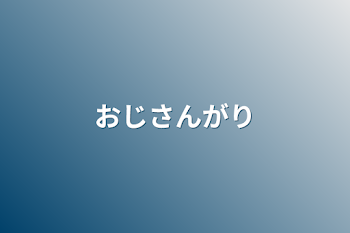 おじさんがり